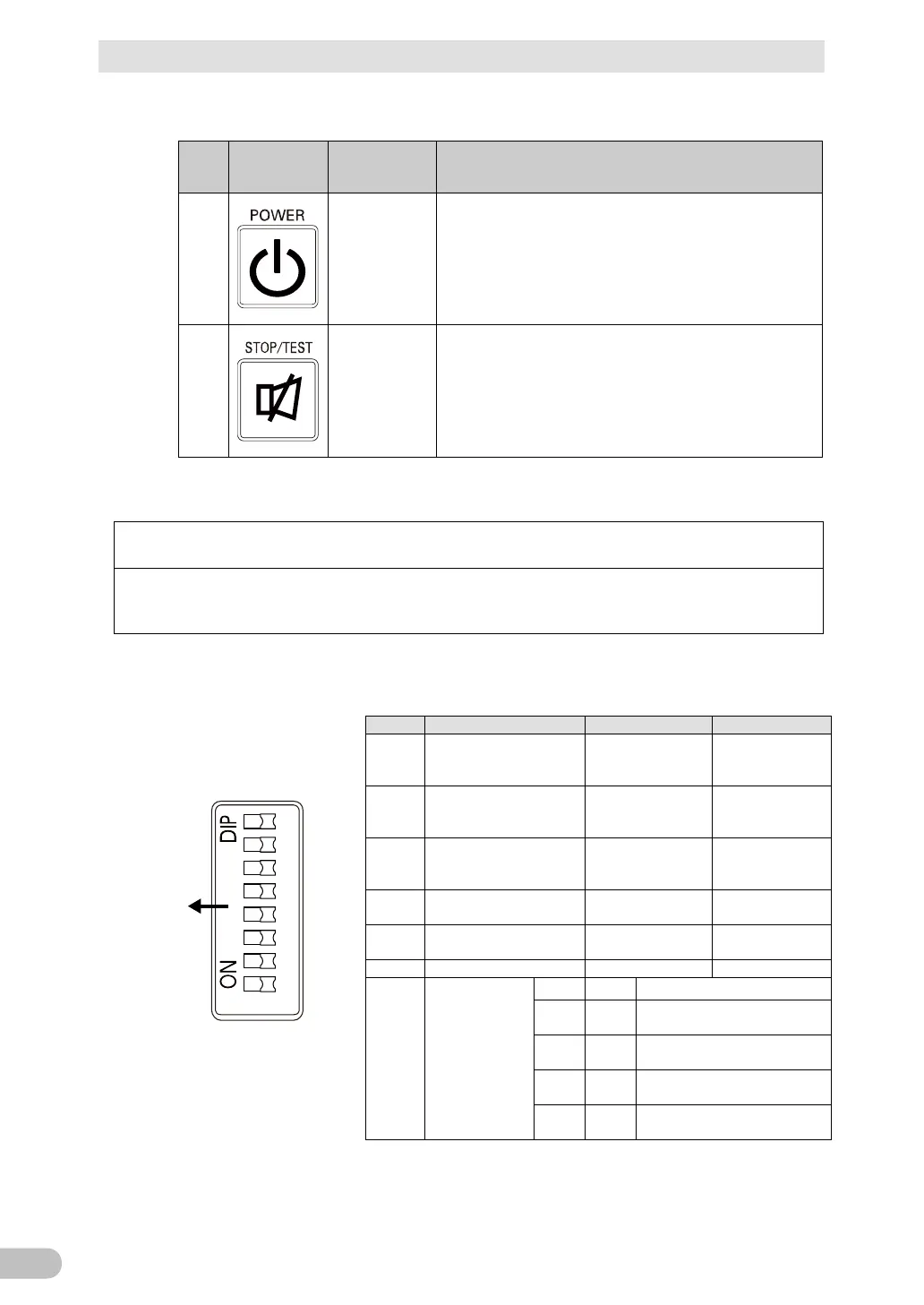 POWER

STOP/TEST

DIP

ON